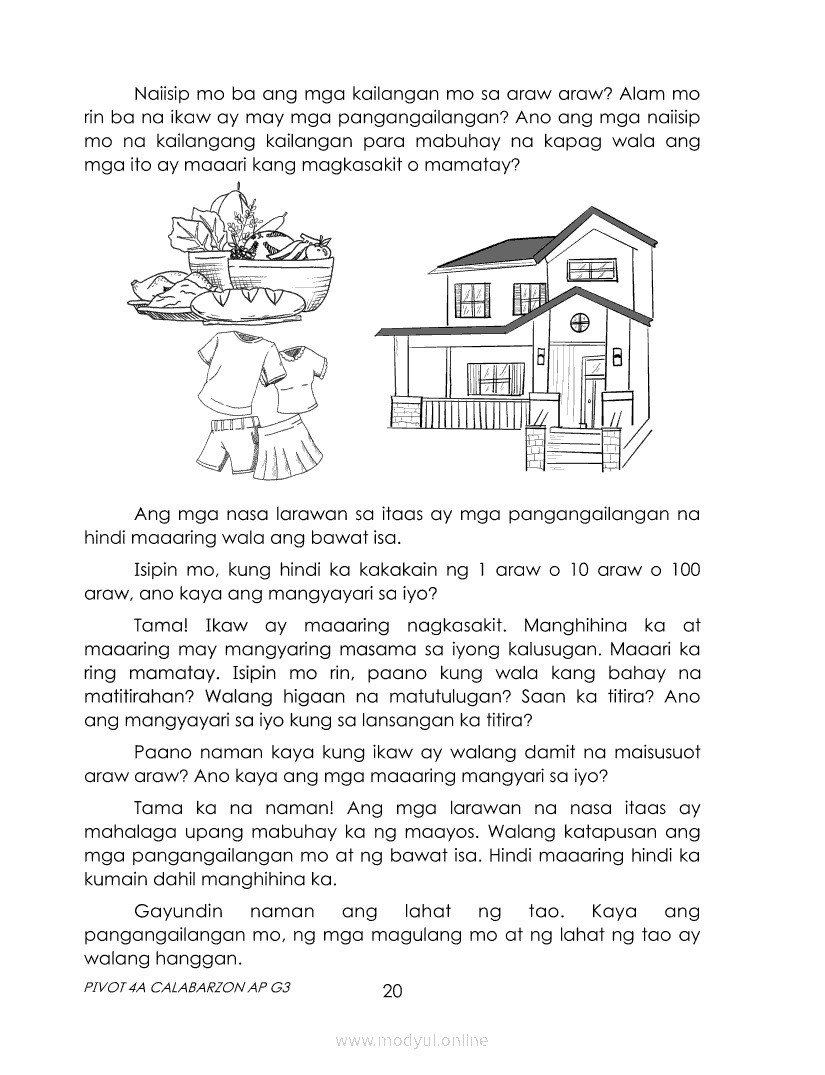 Naiisip mo ba ang mga kailangan mo sa araw araw? Alam mo rin ba na ikaw ay may mga pangangailangan? Ano ang mga naiisip mo na kailangang kailangan para mabuhay na kapag wala ang mga ito ay maaari kang magkasakit o mamatay?

Ang mga nasa larawan sa itaas ay mga pangangailangan na hindi maaaring wala ang bawat isa.

Isipin mo, kung hindi ka kakakain ng 1 araw o 10 araw o 100 araw, ano kaya ang mangyayari sa iyo?

Tama! Ikaw ay maaaring nagkasakit. Manghihina ka at maaaring may mangyaring masama sa iyong kalusugan. Maaari ka ring mamatay. Isipin mo rin, paano kung wala kang bahay na matitirahan? Walang higaan na matutulugan? Saan ka titira? Ano ang mangyayari sa iyo kung sa lansangan ka titira?

Paano naman kaya kung ikaw ay walang damit na maisusuot araw araw? Ano kaya ang mga maaaring mangyari sa iyo?

Tama ka na naman! Ang mga larawan na nasa itaas ay mahalaga upang mabuhay ka ng maayos. Walang katapusan ang mga pangangailangan mo at ng bawat isa. Hindi maaaring hindi ka kumain dahil manghihina ka.

Gayundin naman ang lahat ng tao. Kaya ang pangangailangan mo, ng mga magulang mo at ng lahat ng tao ay walang hanggan.

PIVOT 4A CALABARZON AP G3

20

www.modyul.online